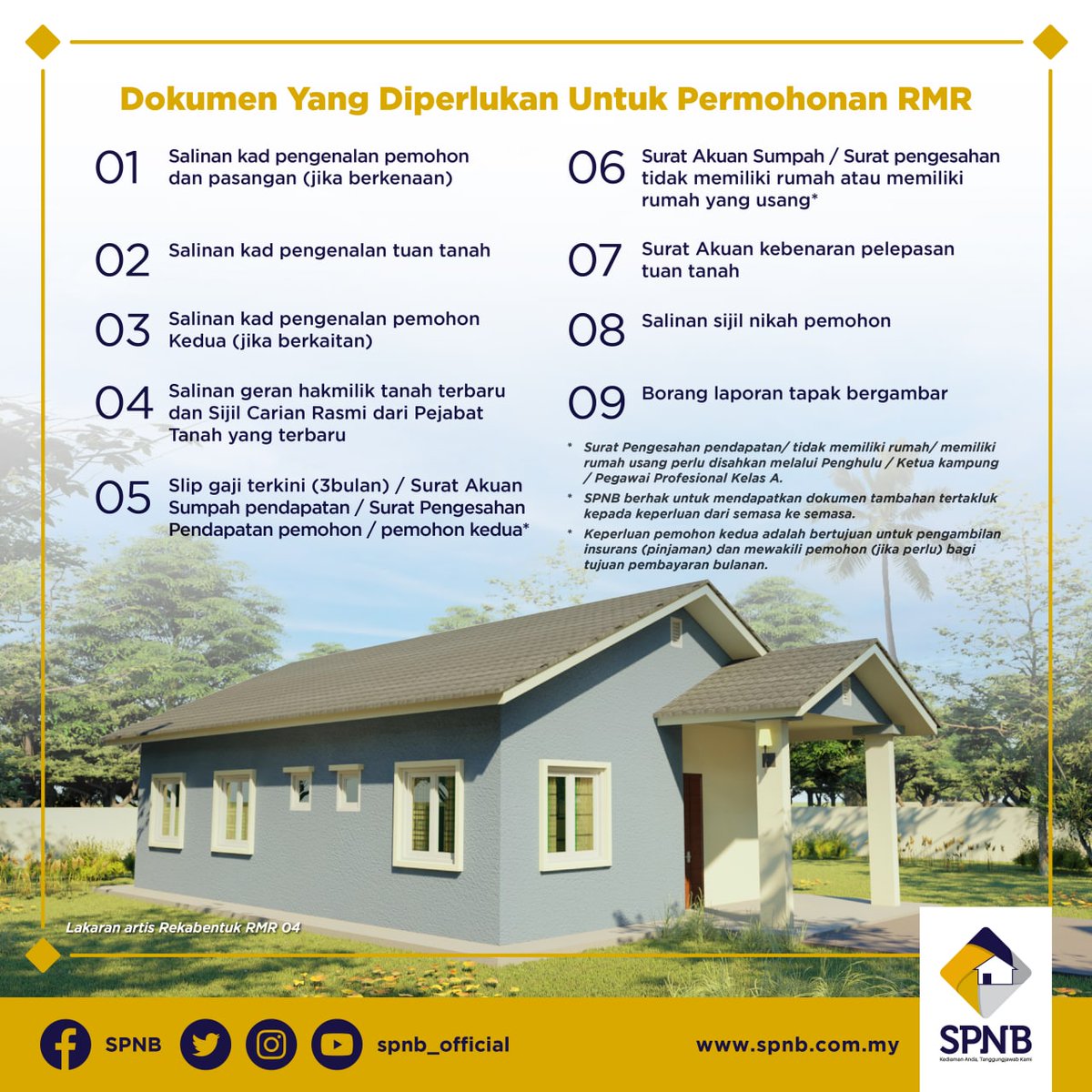 Dokumen Yang Diperlukan Untuk Permohonan RMR

01 Salinan kad pengenalan pemohon dan pasangan (jika berkenaan)

02 Salinan kad pengenalan tuan tanah

03 Salinan kad pengenalan pemohon Kedua (jika berkaitan)

04 Salinan geran hakmilik tanah terbaru dan Sijil Carian Rasmi dari Pejabat Tanah yang terbaru

05 Slip gaji terkini (3bulan) / Surat Akuan Sumpah pendapatan / Surat Pengesahan Pendapatan pemohon / pemohon kedua*

06 Surat Akuan Sumpah / Surat pengesahan tidak memiliki rumah atau memiliki rumah yang usang*

07 Surat Akuan kebenaran pelepasan tuan tanah

08 Salinan sijil nikah pemohon

09 Borang laporan tapak bergambar

* Surat Pengesahan pendapatan/ tidak memiliki rumah/ memiliki rumah usang perlu disahkan melalui Penghulu / Ketua kampung / Pegawai Profesional Kelas A.

* SPNB berhak untuk mendapatkan dokumen tambahan tertakluk kepada keperluan dari semasa ke semasa.

* Keperluan pemohon kedua adalah bertujuan untuk pengambilan insurans (pinjaman) dan mewakili pemohon (jika perlu) bagi tujuan pembayaran bulanan.

Lakaran artis Rekabentuk RMR 04

SPNB

spnb_official

www.spnb.com.my

SPNB
Kediaman Anda, Tanggungjawab Kami